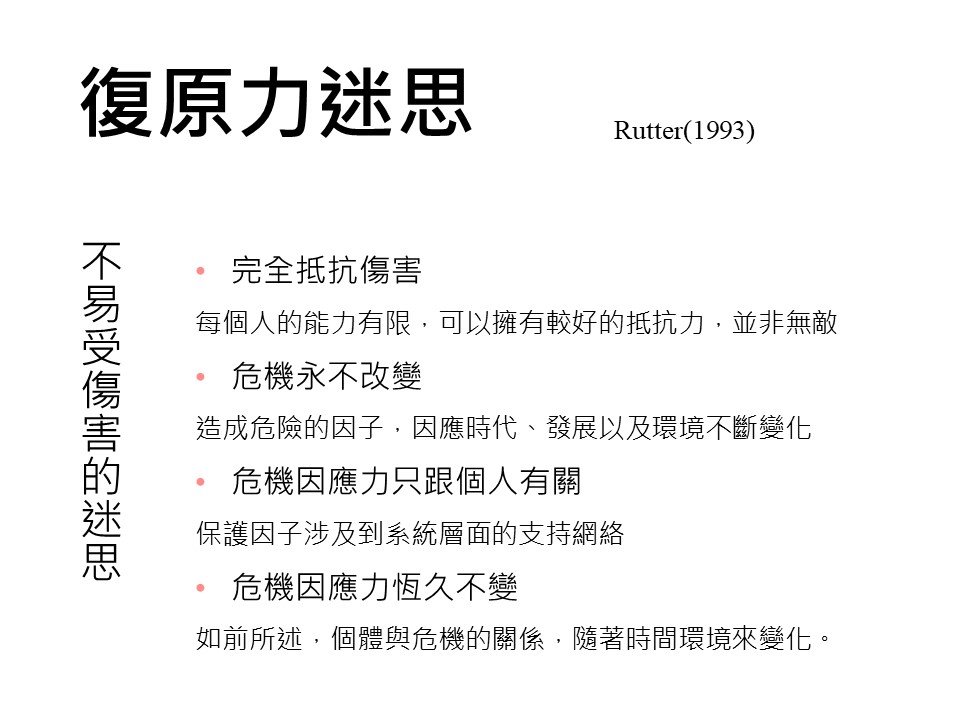 復原力迷思

Rutter(1993)

不易受傷害的迷思

• 完全抵抗傷害

每個人的能力有限，可以擁有較好的抵抗力，並非無敵

• 危機永不改變

造成危險的因子，因應時代、發展以及環境不斷變化

• 危機因應力只跟個人有關

保護因子涉及到系統層面的支持網絡

• 危機因應力恆久不變

如前所述，個體與危機的關係，隨著時間環境來變化。